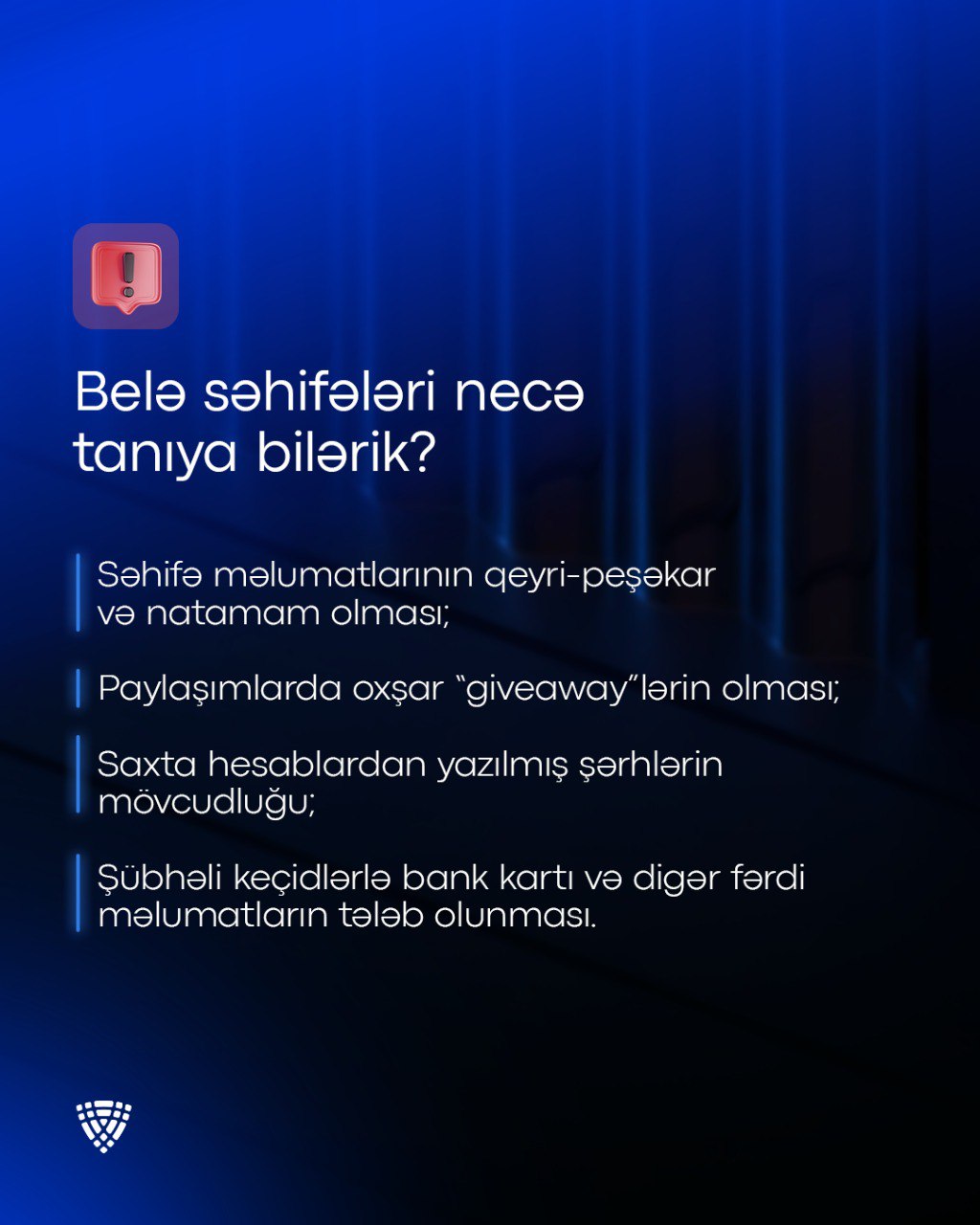 Belə səhifələri necə tanıya bilərik?

Səhifə məlumatlarının qeyri-peşəkar və natamam olması;

Paylaşımlarda oxşar "giveaway"lərin olması;

Saxta hesablardan yazılmış şərhlərin mövcudluğu;

Şübhəli keçidlərlə bank kartı və digər fərdi məlumatların tələb olunması.